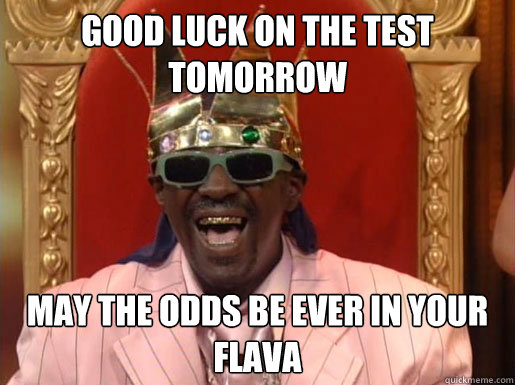 GOOD LUCK ON THE TEST TOMORROW

MAY THE ODDS BE EVER IN YOUR FLAVA

quickmeme.com